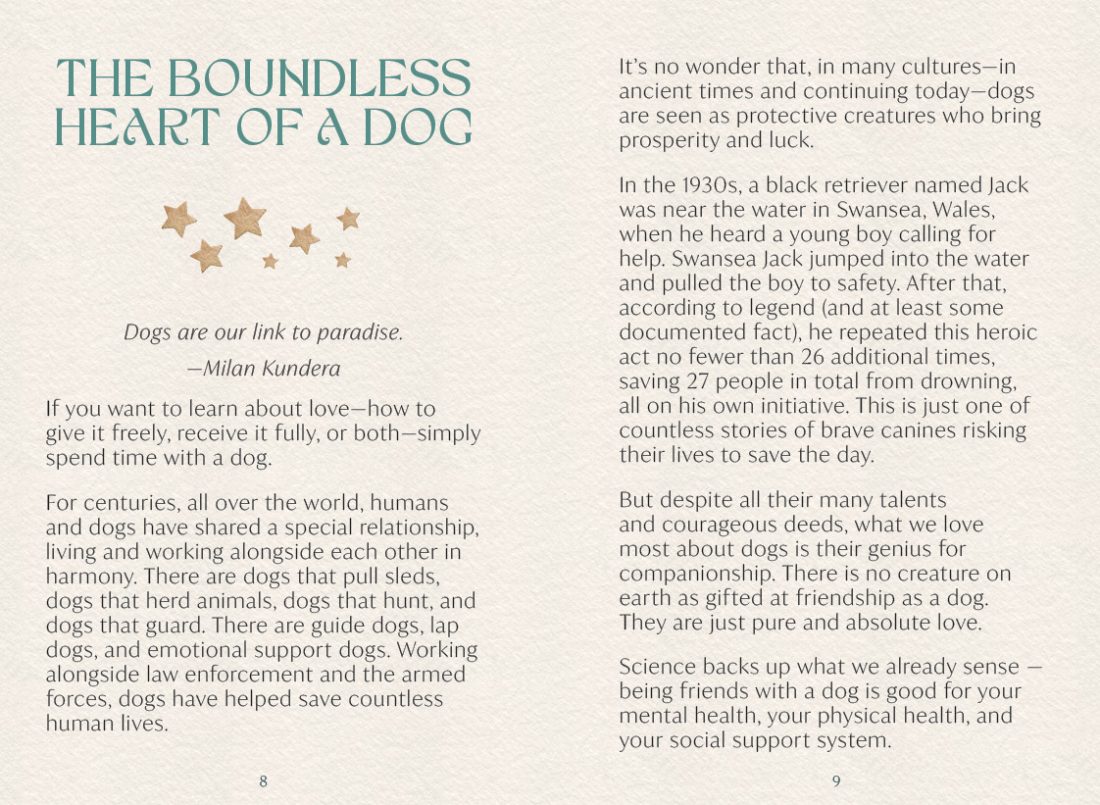 THE BOUNDLESS HEART OF A DOG

Dogs are our link to paradise.

—Milan Kundera

If you want to learn about love—how to give it freely, receive it fully, or both—simply spend time with a dog.

For centuries, all over the world, humans and dogs have shared a special relationship, living and working alongside each other in harmony. There are dogs that pull sleds, dogs that herd animals, dogs that hunt, and dogs that guard. There are guide dogs, lap dogs, and emotional support dogs. Working alongside law enforcement and the armed forces, dogs have helped save countless human lives.

8

It's no wonder that, in many cultures—in ancient times and continuing today—dogs are seen as protective creatures who bring prosperity and luck.

In the 1930s, a black retriever named Jack was near the water in Swansea, Wales, when he heard a young boy calling for help. Swansea Jack jumped into the water and pulled the boy to safety. After that, according to legend (and at least some documented fact), he repeated this heroic act no fewer than 26 additional times, saving 27 people in total from drowning, all on his own initiative. This is just one of countless stories of brave canines risking their lives to save the day.

But despite all their many talents and courageous deeds, what we love most about dogs is their genius for companionship. There is no creature on earth as gifted at friendship as a dog. They are just pure and absolute love.

Science backs up what we already sense — being friends with a dog is good for your mental health, your physical health, and your social support system.

9